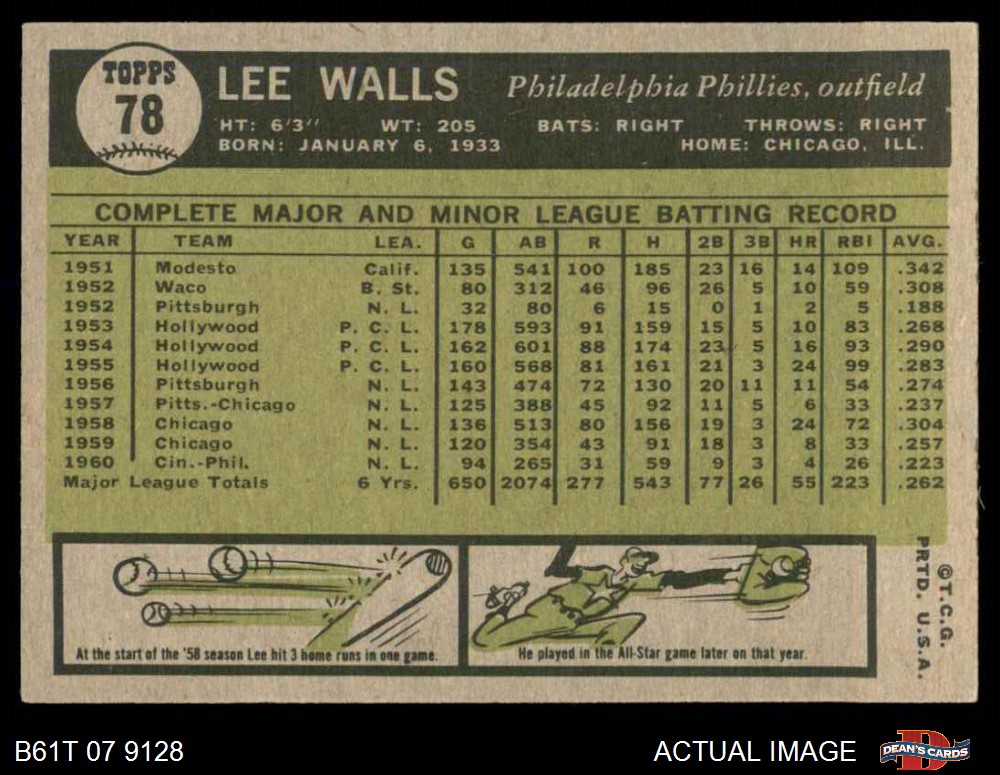 TOPPS
78

LEE WALLS
Philadelphia Phillies, outfield

HT: 6'3" WT: 205 BATS: RIGHT THROWS: RIGHT
BORN: JANUARY 6, 1933 HOME: CHICAGO, ILL.

COMPLETE MAJOR AND MINOR LEAGUE BATTING RECORD

| YEAR | TEAM | LEA. | G | AB | R | H | 2B | 3B | HR | RBI | AVG. |
|---|---|---|---|---|---|---|---|---|---|---|---|
| 1951 | Modesto | Calif. | 135 | 541 | 100 | 185 | 23 | 16 | 14 | 109 | .342 |
| 1952 | Waco | B. St. | 80 | 312 | 46 | 96 | 26 | 5 | 10 | 59 | .308 |
| 1952 | Pittsburgh | N. L. | 32 | 80 | 6 | 15 | 0 | 1 | 2 | 5 | .188 |
| 1953 | Hollywood | P. C. L. | 178 | 593 | 91 | 159 | 15 | 5 | 10 | 83 | .268 |
| 1954 | Hollywood | P. C. L. | 162 | 601 | 88 | 174 | 23 | 5 | 16 | 93 | .290 |
| 1955 | Hollywood | P. C. L. | 160 | 568 | 81 | 161 | 21 | 3 | 24 | 99 | .283 |
| 1956 | Pittsburgh | N. L. | 143 | 474 | 72 | 130 | 20 | 11 | 11 | 54 | .274 |
| 1957 | Pitts.-Chicago | N. L. | 125 | 388 | 45 | 92 | 11 | 5 | 6 | 33 | .237 |
| 1958 | Chicago | N. L. | 136 | 513 | 80 | 156 | 19 | 3 | 24 | 72 | .304 |
| 1959 | Chicago | N. L. | 120 | 354 | 43 | 91 | 18 | 3 | 8 | 33 | .257 |
| 1960 | Cin.-Phil. | N. L. | 94 | 265 | 31 | 59 | 9 | 3 | 4 | 26 | .223 |
| Major League Totals | | 6 Yrs. | 650 | 2074 | 277 | 543 | 77 | 26 | 55 | 223 | .262 |

At the start of the '58 season Lee hit 3 home runs in one game.

He played in the All-Star game later on that year.

©T.C.G.
PRTD. U.S.A.

B61T 07 9128

ACTUAL IMAGE

DEAN'S CARDS